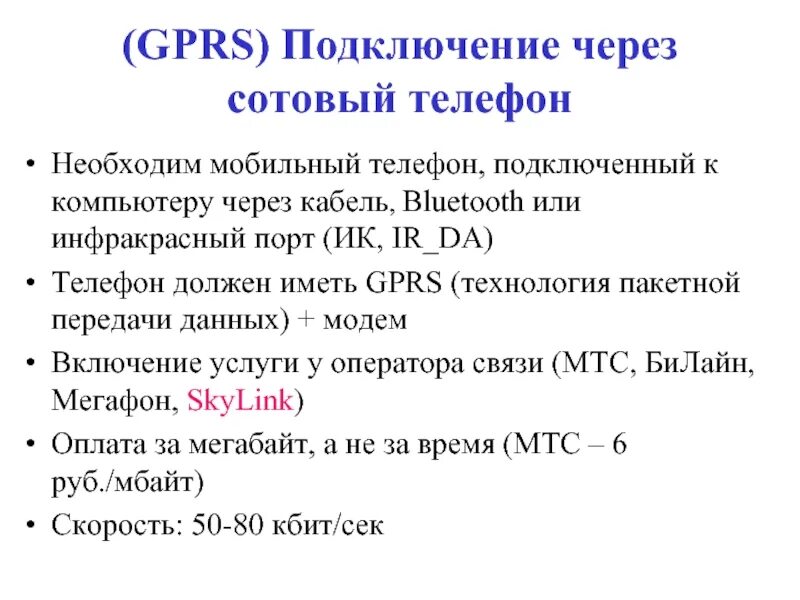 (GPRS) Подключение через сотовый телефон

• Необходим мобильный телефон, подключенный к компьютеру через кабель, Bluetooth или инфракрасный порт (ИК, IR_DA)
• Телефон должен иметь GPRS (технология пакетной передачи данных) + модем
• Включение услуги у оператора связи (МТС, БиЛайн, Мегафон, SkyLink)
• Оплата за мегабайт, а не за время (МТС – 6 руб./мбайт)
• Скорость: 50-80 кбит/сек